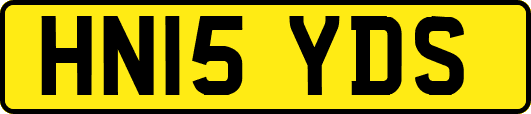 HN15 YDS